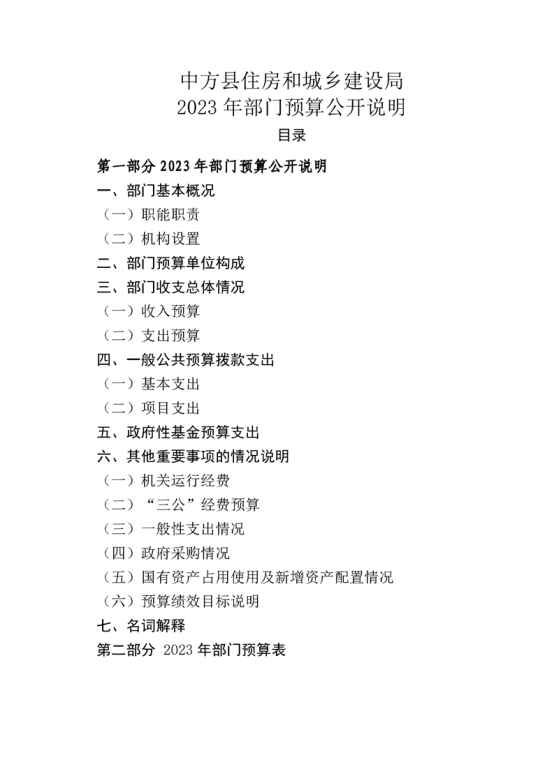 中方县住房和城乡建设局
2023 年部门预算公开说明

目录

第一部分 2023 年部门预算公开说明
一、部门基本概况
（一）职能职责
（二）机构设置
二、部门预算单位构成
三、部门收支总体情况
（一）收入预算
（二）支出预算
四、一般公共预算拨款支出
（一）基本支出
（二）项目支出
五、政府性基金预算支出
六、其他重要事项的情况说明
（一）机关运行经费
（二）“三公”经费预算
（三）一般性支出情况
（四）政府采购情况
（五）国有资产占用使用及新增资产配置情况
（六）预算绩效目标说明
七、名词解释
第二部分 2023 年部门预算表